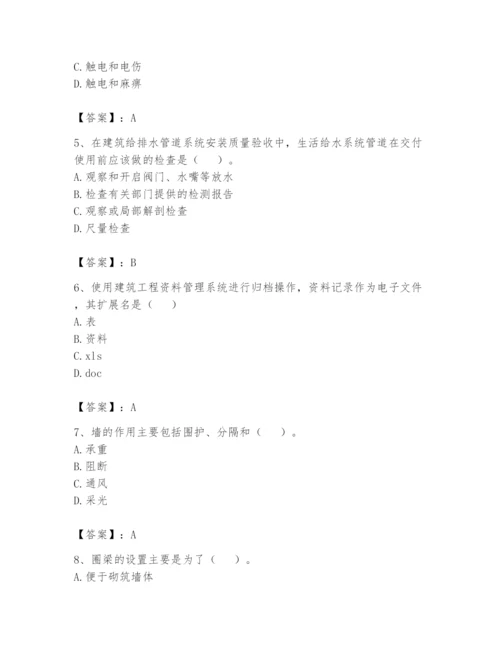 C.触电和电伤
D.触电和麻痹

【答案】：A

5、在建筑给排水管道系统安装质量验收中，生活给水系统管道在交付使用前应该做的检查是（　）。
A.观察和开启阀门、水嘴等放水
B.检查有关部门提供的检测报告
C.观察或局部解剖检查
D.尺量检查

【答案】：B

6、使用建筑工程资料管理系统进行归档操作，资料记录作为电子文件，其扩展名是（　）
A.表
B.资料
C.xls
D.doc

【答案】：A

7、墙的作用主要包括围护、分隔和（　）。
A.承重
B.阻断
C.通风
D.采光

【答案】：A

8、圈梁的设置主要是为了（　）。
A.便于砌筑墙体